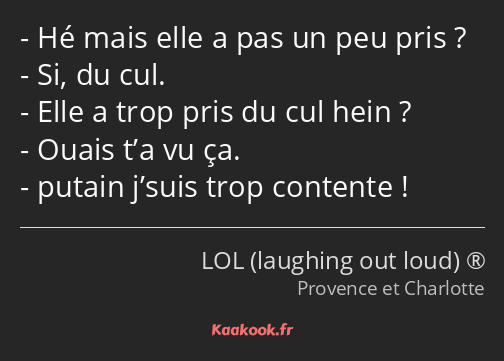 - Hé mais elle a pas un peu pris ?
- Si, du cul.
- Elle a trop pris du cul hein ?
- Ouais t’a vu ça.
- putain j’suis trop contente !

LOL (laughing out loud) ®
Provence et Charlotte

Kaakook.fr